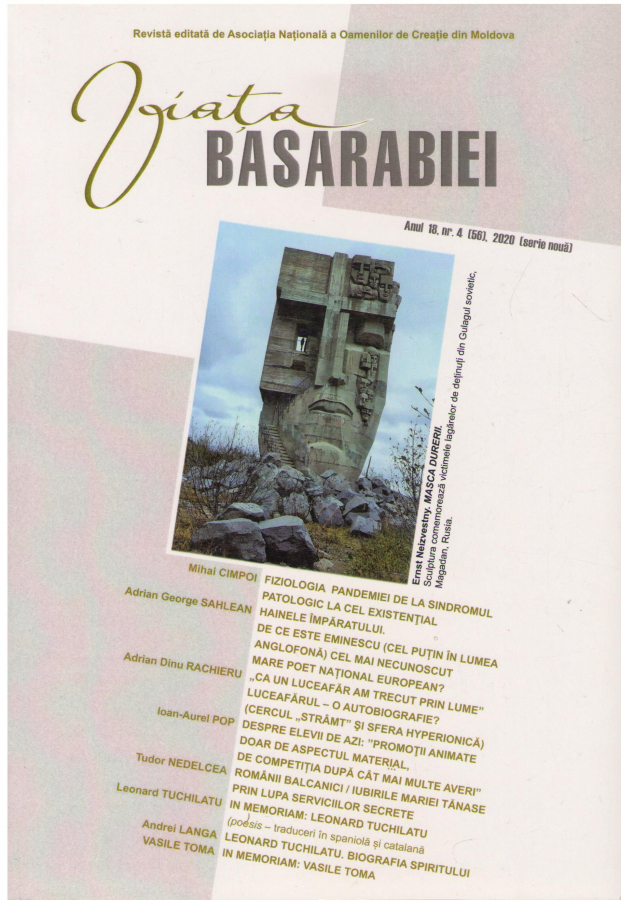 Revistă editată de Asociația Națională a Oamenilor de Creație din Moldova

Viața
BASARABIEI

Anul 18, nr. 4 (56), 2020 (serie nouă)

Ernst Neizvestny. MASCA DURERII.
Sculptura comemorează victimele lagărelor de deținuți din Gulagul sovietic,
Magadan, Rusia.

Mihai CIMPOI FIZIOLOGIA PANDEMIEI DE LA SINDROMUL PATOLOGIC LA CEL EXISTENȚIAL

Adrian George SAHLEAN HAINELE ÎMPĂRATULUI. DE CE ESTE EMINESCU (CEL PUȚIN ÎN LUMEA ANGLOFONĂ) CEL MAI NECUNOSCUT MARE POET NAȚIONAL EUROPEAN?

Adrian Dinu RACHIERU „CA UN LUCEAFĂR AM TRECUT PRIN LUME” LUCEAFĂRUL – O AUTOBIOGRAFIE? (CERCUL „STRÂMT” ȘI SFERA HYPERIONICĂ)

Ioan-Aurel POP DESPRE ELEVII DE AZI: "PROMOȚII ANIMATE DOAR DE ASPECTUL MATERIAL, DE COMPETIȚIA DUPĂ CÂT MAI MULTE AVERI”

Tudor NEDELCEA ROMÂNII BALCANICI / IUBIRILE MARIEI TĂNASE PRIN LUPA SERVICIILOR SECRETE

Leonard TUCHILATU IN MEMORIAM: LEONARD TUCHILATU (poesis – traduceri în spaniolă și catalană

Andrei LANGA LEONARD TUCHILATU. BIOGRAFIA SPIRITULUI

VASILE TOMA IN MEMORIAM: VASILE TOMA